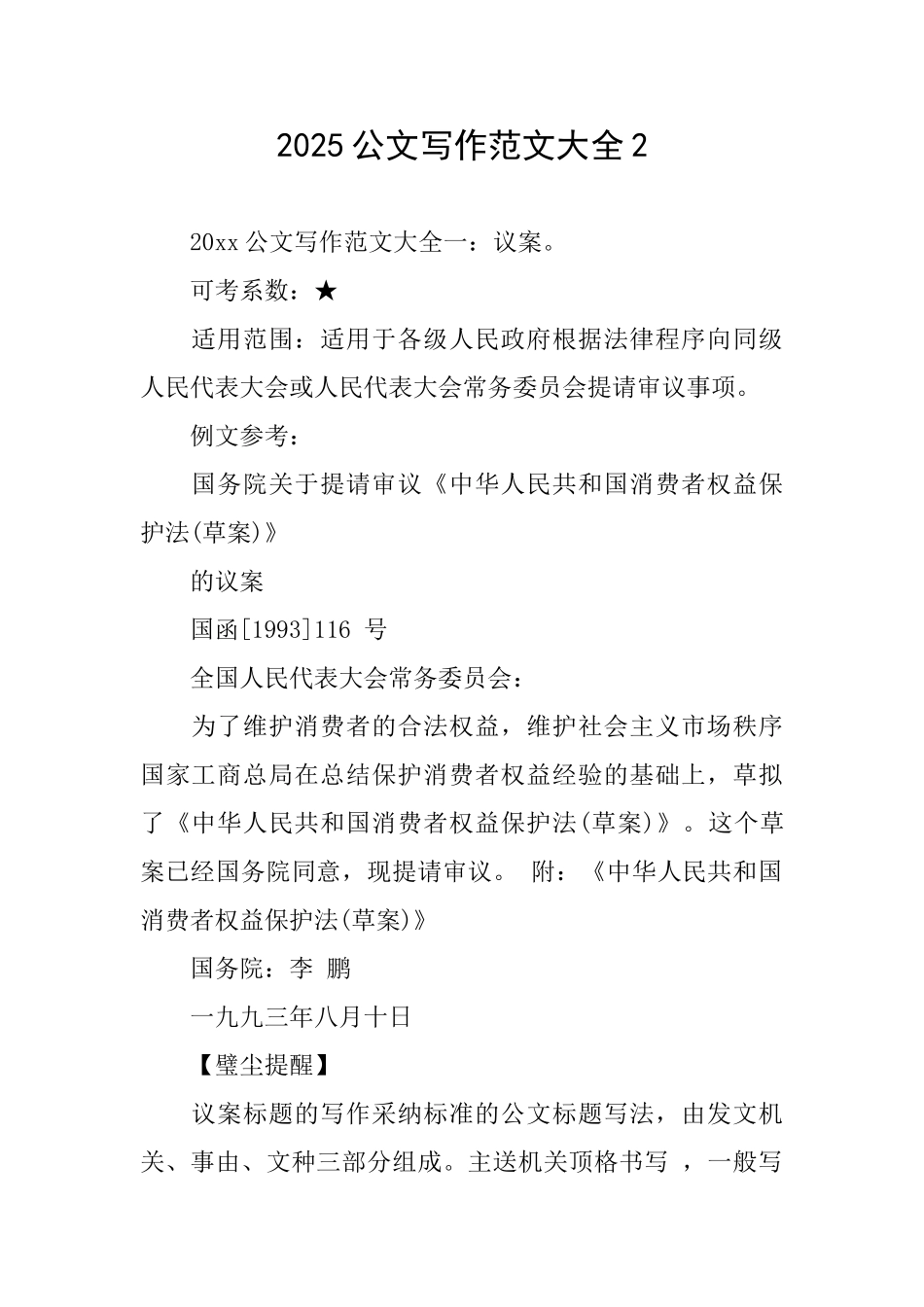 2025 公文写作范文大全 2

20xx 公文写作范文大全一：议案。

可考系数：★

适用范围：适用于各级人民政府根据法律程序向同级人民代表大会或人民代表大会常务委员会提请审议事项。

例文参考：

国务院关于提请审议《中华人民共和国消费者权益保护法(草案)》

的议案

国函[1993]116 号

全国人民代表大会常务委员会：

为了维护消费者的合法权益，维护社会主义市场秩序国家工商总局在总结保护消费者权益经验的基础上，草拟了《中华人民共和国消费者权益保护法(草案)》。这个草案已经国务院同意，现提请审议。 附：《中华人民共和国消费者权益保护法(草案)》

国务院：李 鹏

一九九三年八月十日

【璧尘提醒】

议案标题的写作采纳标准的公文标题写法，由发文机关、事由、文种三部分组成。主送机关顶格书写 ，一般写